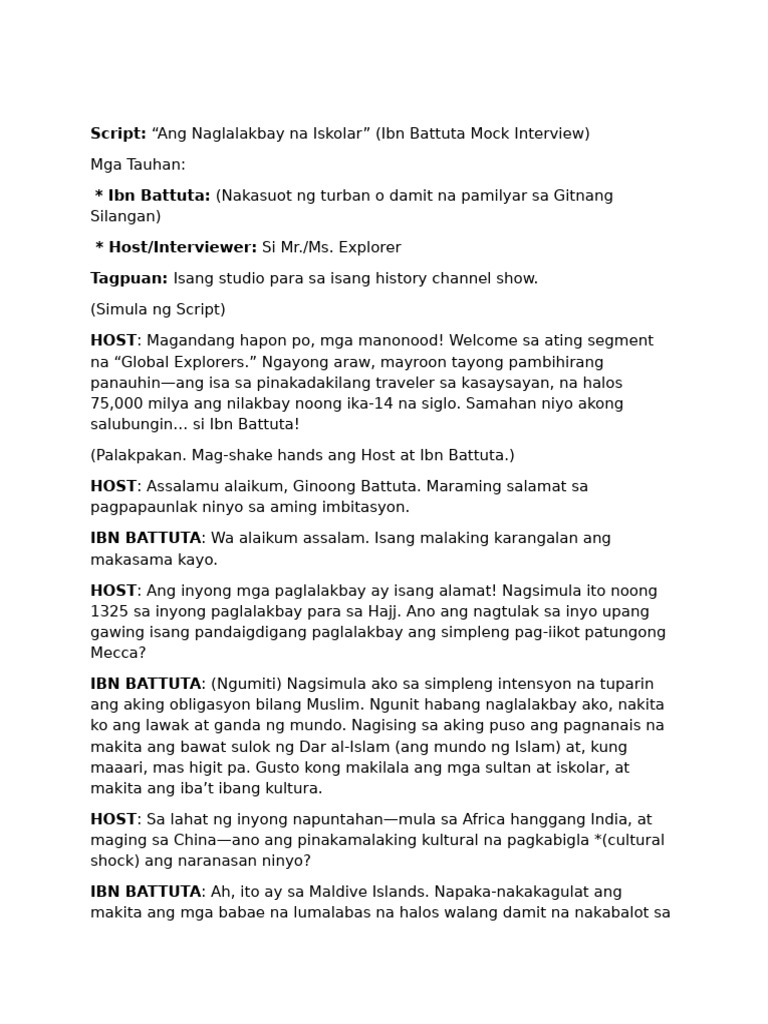 Script: "Ang Naglalakbay na Iskolar" (Ibn Battuta Mock Interview)

Mga Tauhan:

* Ibn Battuta: (Nakasuot ng turban o damit na pamilyar sa Gitnang Silangan)

* Host/Interviewer: Si Mr./Ms. Explorer

Tagpuan: Isang studio para sa isang history channel show.

(Simula ng Script)

HOST: Magandang hapon po, mga manonood! Welcome sa ating segment na "Global Explorers." Ngayong araw, mayroon tayong pambihirang panauhin—ang isa sa pinakadakilang traveler sa kasaysayan, na halos 75,000 milya ang nilakbay noong ika-14 na siglo. Samahan niyo akong salubungin... si Ibn Battuta!

(Palakpakan. Mag-shake hands ang Host at Ibn Battuta.)

HOST: Assalamu alaikum, Ginoong Battuta. Maraming salamat sa pagpapaunlak ninyo sa aming imbitasyon.

IBN BATTUTA: Wa alaikum assalam. Isang malaking karangalan ang makasama kayo.

HOST: Ang inyong mga paglalakbay ay isang alamat! Nagsimula ito noong 1325 sa inyong paglalakbay para sa Hajj. Ano ang nagtulak sa inyo upang gawing isang pandaigdigang paglalakbay ang simpleng pag-iikot patungong Mecca?

IBN BATTUTA: (Ngumiti) Nagsimula ako sa simpleng intensyon na tuparin ang aking obligasyon bilang Muslim. Ngunit habang naglalakbay ako, nakita ko ang lawak at ganda ng mundo. Nagising sa aking puso ang pagnanais na makita ang bawat sulok ng Dar al-Islam (ang mundo ng Islam) at, kung maaari, mas higit pa. Gusto kong makilala ang mga sultan at iskolar, at makita ang iba't ibang kultura.

HOST: Sa lahat ng inyong napuntahan—mula sa Africa hanggang India, at maging sa China—ano ang pinakamalaking kultural na pagkabigla *(cultural shock) ang naranasan ninyo?

IBN BATTUTA: Ah, ito ay sa Maldive Islands. Napaka-nakakagulat ang makita ang mga babae na lumalabas na halos walang damit na nakabalot sa